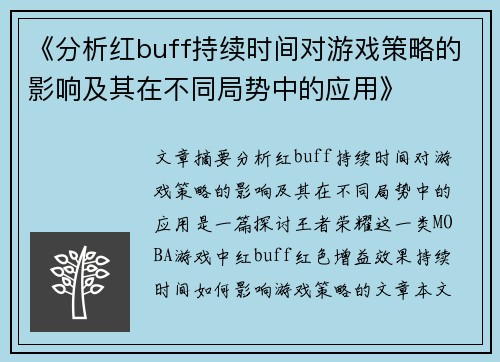 《分析红buff持续时间对游戏策略的影响及其在不同局势中的应用》

文章摘要分析红buff持续时间对游戏策略的影响及其在不同局势中的应用是一篇探讨王者荣耀这一类MOBA游戏中红buff红色增益效果持续时间如何影响游戏策略的文章本文